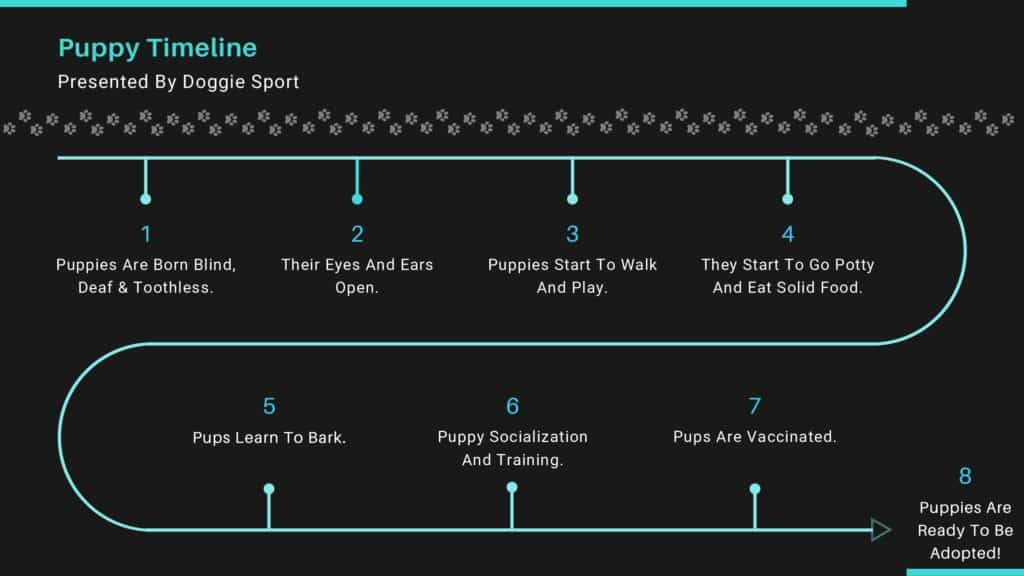 Puppy Timeline

Presented By Doggie Sport

1
Puppies Are Born Blind, Deaf & Toothless.

2
Their Eyes And Ears Open.

3
Puppies Start To Walk And Play.

4
They Start To Go Potty And Eat Solid Food.

5
Pups Learn To Bark.

6
Puppy Socialization And Training.

7
Pups Are Vaccinated.

8
Puppies Are Ready To Be Adopted!